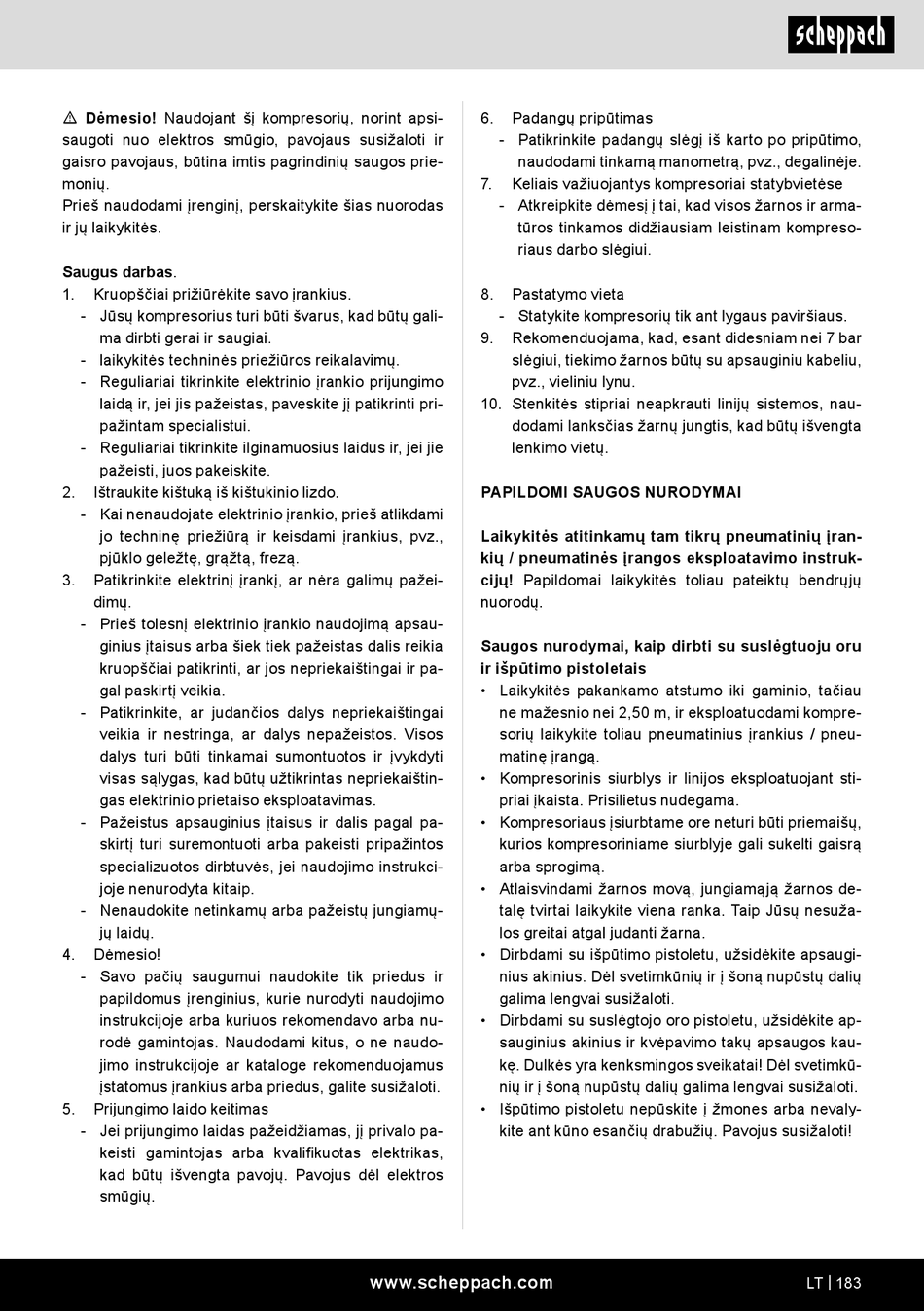 scheppach

⚠ Dėmesio! Naudojant šį kompresorių, norint apsisaugoti nuo elektros smūgio, pavojaus susižaloti ir gaisro pavojaus, būtina imtis pagrindinių saugos priemonių.
Prieš naudodami įrenginį, perskaitykite šias nuorodas ir jų laikykitės.

Saugus darbas.
1. Kruopščiai prižiūrėkite savo įrankius.
- Jūsų kompresorius turi būti švarus, kad būtų galima dirbti gerai ir saugiai.
- laikykitės techninės priežiūros reikalavimų.
- Reguliariai tikrinkite elektrinio įrankio prijungimo laidą ir, jei jis pažeistas, paveskite jį patikrinti pripažintam specialistui.
- Reguliariai tikrinkite ilginamuosius laidus ir, jei jie pažeisti, juos pakeiskite.
2. Ištraukite kištuką iš kištukinio lizdo.
- Kai nenaudojate elektrinio įrankio, prieš atlikdami jo techninę priežiūrą ir keisdami įrankius, pvz., pjūklo geležtę, grąžtą, frezą.
3. Patikrinkite elektrinį įrankį, ar nėra galimų pažeidimų.
- Prieš tolesnį elektrinio įrankio naudojimą apsauginius įtaisus arba šiek tiek pažeistas dalis reikia kruopščiai patikrinti, ar jos nepriekaištingai ir pagal paskirtį veikia.
- Patikrinkite, ar judančios dalys nepriekaištingai veikia ir nestringa, ar dalys nepažeistos. Visos dalys turi būti tinkamai sumontuotos ir įvykdyti visas sąlygas, kad būtų užtikrintas nepriekaištingas elektrinio prietaiso eksploatavimas.
- Pažeistus apsauginius įtaisus ir dalis pagal paskirtį turi suremontuoti arba pakeisti pripažintos specializuotos dirbtuvės, jei naudojimo instrukcijoje nenurodyta kitaip.
- Nenaudokite netinkamų arba pažeistų jungiamųjų laidų.
4. Dėmesio!
- Savo pačių saugumui naudokite tik priedus ir papildomus įrenginius, kurie nurodyti naudojimo instrukcijoje arba kuriuos rekomendavo arba nurodė gamintojas. Naudodami kitus, o ne naudojimo instrukcijoje ar kataloge rekomenduojamus įstatomus įrankius arba priedus, galite susižaloti.
5. Prijungimo laido keitimas
- Jei prijungimo laidas pažeidžiamas, jį privalo pakeisti gamintojas arba kvalifikuotas elektrikas, kad būtų išvengta pavojų. Pavojus dėl elektros smūgių.

6. Padangų pripūtimas
- Patikrinkite padangų slėgį iš karto po pripūtimo, naudodami tinkamą manometrą, pvz., degalinėje.
7. Keliais važiuojantys kompresoriai statybvietėse
- Atkreipkite dėmesį į tai, kad visos žarnos ir armatūros tinkamos didžiausiam leistinam kompresoriaus darbo slėgiui.

8. Pastatymo vieta
- Statykite kompresorių tik ant lygaus paviršiaus.
9. Rekomenduojama, kad, esant didesniam nei 7 bar slėgiui, tiekimo žarnos būtų su apsauginiu kabeliu, pvz., vieliniu lynu.
10. Stenkitės stipriai neapkrauti linijų sistemos, naudodami lanksčias žarnų jungtis, kad būtų išvengta lenkimo vietų.

PAPILDOMI SAUGOS NURODYMAI

Laikykitės atitinkamų tam tikrų pneumatinių įrankių / pneumatinės įrangos eksploatavimo instrukcijų! Papildomai laikykitės toliau pateiktų bendrųjų nuorodų.

Saugos nurodymai, kaip dirbti su suslėgtuoju oru ir išpūtimo pistoletais
• Laikykitės pakankamo atstumo iki gaminio, tačiau ne mažesnio nei 2,50 m, ir eksploatuodami kompresorių laikykite toliau pneumatinius įrankius / pneumatinę įrangą.
• Kompresorinis siurblys ir linijos eksploatuojant stipriai įkaista. Prisilietus nudegama.
• Kompresoriaus įsiurbtame ore neturi būti priemaišų, kurios kompresoriniame siurblyje gali sukelti gaisrą arba sprogimą.
• Atlaisvindami žarnos movą, jungiamąją žarnos detalę tvirtai laikykite viena ranka. Taip Jūsų nesužalos greitai atgal judanti žarna.
• Dirbdami su išpūtimo pistoletu, užsidėkite apsauginius akinius. Dėl svetimkūnių ir į šoną nupūstų dalių galima lengvai susižaloti.
• Dirbdami su suslėgtojo oro pistoletu, užsidėkite apsauginius akinius ir kvėpavimo takų apsaugos kaukę. Dulkės yra kenksmingos sveikatai! Dėl svetimkūnių ir į šoną nupūstų dalių galima lengvai susižaloti.
• Išpūtimo pistoletu nepūskite į žmones arba nevalykite ant kūno esančių drabužių. Pavojus susižaloti!

www.scheppach.com
LT | 183